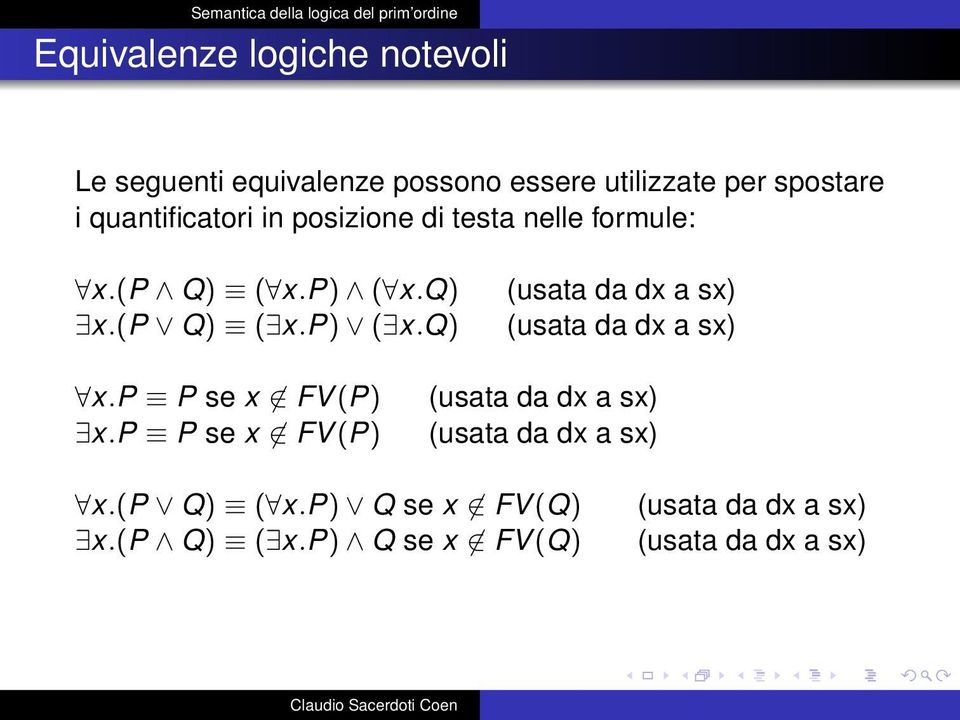 Semantica della logica del prim'ordine

Equivalenze logiche notevoli

Le seguenti equivalenze possono essere utilizzate per spostare i quantificatori in posizione di testa nelle formule:

$\forall x.(P \wedge Q) \equiv (\forall x.P) \wedge (\forall x.Q)$ (usata da dx a sx)
$\exists x.(P \vee Q) \equiv (\exists x.P) \vee (\exists x.Q)$ (usata da dx a sx)

$\forall x.P \equiv P$ se $x \notin FV(P)$ (usata da dx a sx)
$\exists x.P \equiv P$ se $x \notin FV(P)$ (usata da dx a sx)

$\forall x.(P \vee Q) \equiv (\forall x.P) \vee Q$ se $x \notin FV(Q)$ (usata da dx a sx)
$\exists x.(P \wedge Q) \equiv (\exists x.P) \wedge Q$ se $x \notin FV(Q)$ (usata da dx a sx)

Claudio Sacerdoti Coen